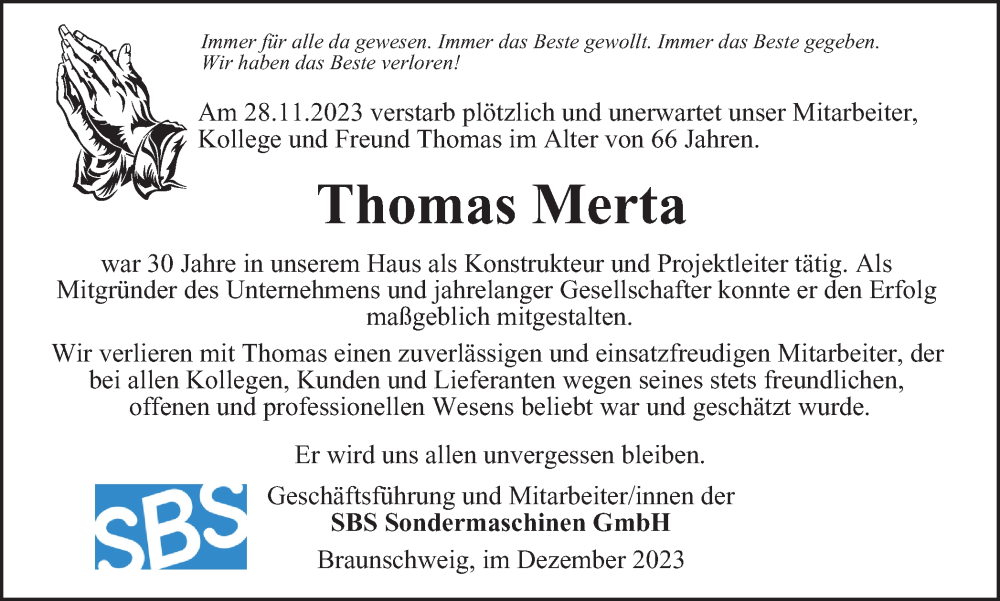 Immer für alle da gewesen. Immer das Beste gewollt. Immer das Beste gegeben.
Wir haben das Beste verloren!

Am 28.11.2023 verstarb plötzlich und unerwartet unser Mitarbeiter, Kollege und Freund Thomas im Alter von 66 Jahren.

Thomas Merta

war 30 Jahre in unserem Haus als Konstrukteur und Projektleiter tätig. Als Mitgründer des Unternehmens und jahrelanger Gesellschafter konnte er den Erfolg maßgeblich mitgestalten.

Wir verlieren mit Thomas einen zuverlässigen und einsatzfreudigen Mitarbeiter, der bei allen Kollegen, Kunden und Lieferanten wegen seines stets freundlichen, offenen und professionellen Wesens beliebt war und geschätzt wurde.

Er wird uns allen unvergessen bleiben.

SBS

Geschäftsführung und Mitarbeiter/innen der
SBS Sondermaschinen GmbH

Braunschweig, im Dezember 2023